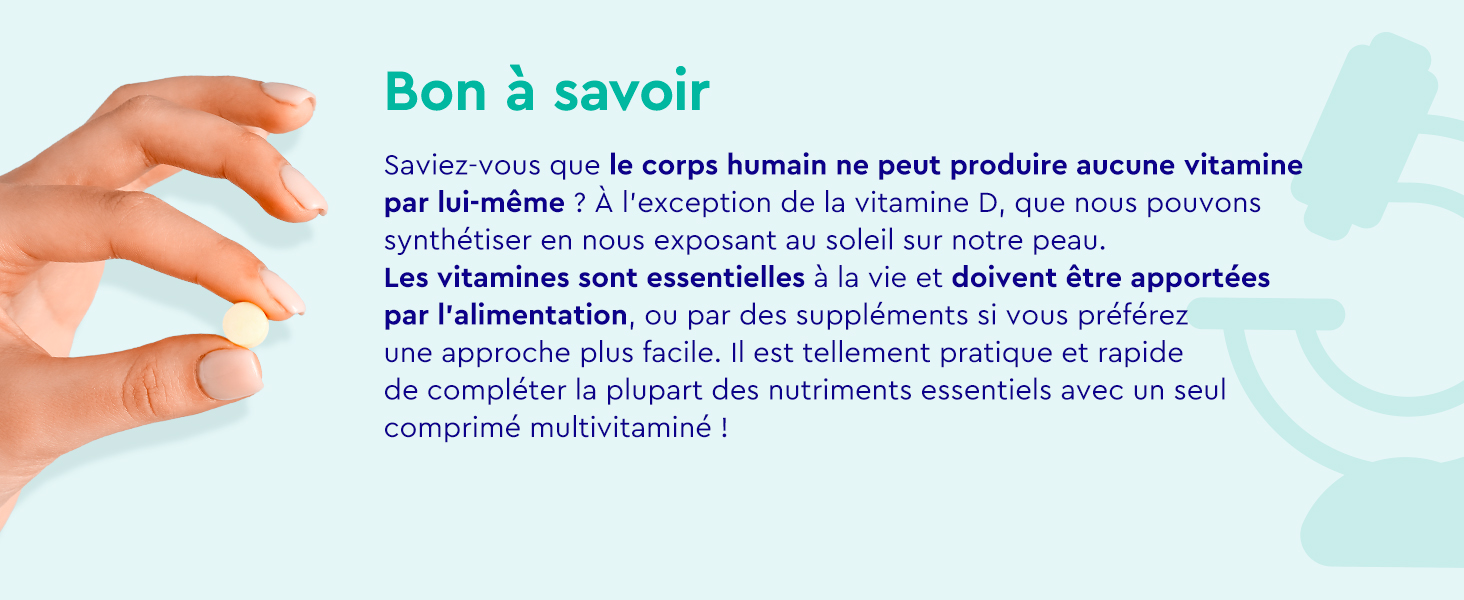 Bon à savoir

Saviez-vous que le corps humain ne peut produire aucune vitamine par lui-même ? À l'exception de la vitamine D, que nous pouvons synthétiser en nous exposant au soleil sur notre peau.
Les vitamines sont essentielles à la vie et doivent être apportées par l'alimentation, ou par des suppléments si vous préférez une approche plus facile. Il est tellement pratique et rapide de compléter la plupart des nutriments essentiels avec un seul comprimé multivitaminé !